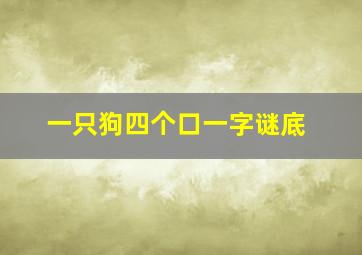 一只狗四个口一字谜底